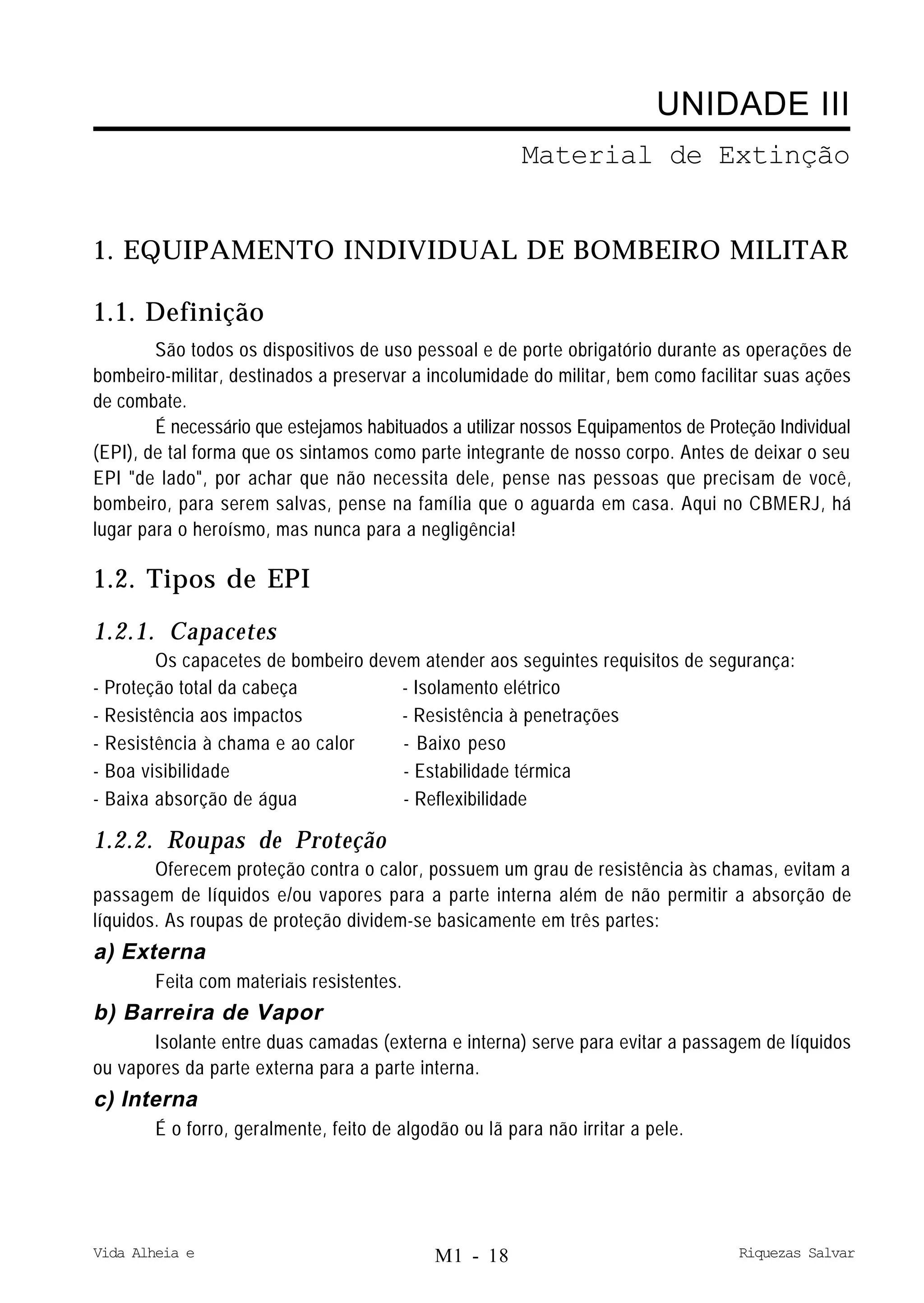 UNIDADE III

Material de Extinção

1. EQUIPAMENTO INDIVIDUAL DE BOMBEIRO MILITAR

1.1. Definição

São todos os dispositivos de uso pessoal e de porte obrigatório durante as operações de bombeiro-militar, destinados a preservar a incolumidade do militar, bem como facilitar suas ações de combate.

É necessário que estejamos habituados a utilizar nossos Equipamentos de Proteção Individual (EPI), de tal forma que os sintamos como parte integrante de nosso corpo. Antes de deixar o seu EPI "de lado", por achar que não necessita dele, pense nas pessoas que precisam de você, bombeiro, para serem salvas, pense na família que o aguarda em casa. Aqui no CBMERJ, há lugar para o heroísmo, mas nunca para a negligência!

1.2. Tipos de EPI

1.2.1. Capacetes

Os capacetes de bombeiro devem atender aos seguintes requisitos de segurança:

- Proteção total da cabeça
- Resistência aos impactos
- Resistência à chama e ao calor
- Boa visibilidade
- Baixa absorção de água

- Isolamento elétrico
- Resistência à penetrações
- Baixo peso
- Estabilidade térmica
- Reflexibilidade

1.2.2. Roupas de Proteção

Oferecem proteção contra o calor, possuem um grau de resistência às chamas, evitam a passagem de líquidos e/ou vapores para a parte interna além de não permitir a absorção de líquidos. As roupas de proteção dividem-se basicamente em três partes:

a) Externa

Feita com materiais resistentes.

b) Barreira de Vapor

Isolante entre duas camadas (externa e interna) serve para evitar a passagem de líquidos ou vapores da parte externa para a parte interna.

c) Interna

É o forro, geralmente, feito de algodão ou lã para não irritar a pele.

Vida Alheia e M1 - 18 Riquezas Salvar